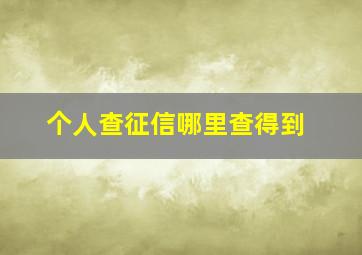 个人查征信哪里查得到